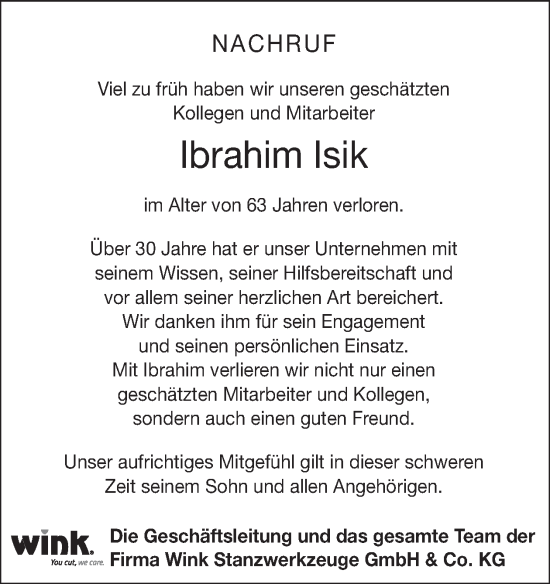 NACHRUF

Viel zu früh haben wir unseren geschätzten Kollegen und Mitarbeiter

Ibrahim Isik

im Alter von 63 Jahren verloren.

Über 30 Jahre hat er unser Unternehmen mit seinem Wissen, seiner Hilfsbereitschaft und vor allem seiner herzlichen Art bereichert. Wir danken ihm für sein Engagement und seinen persönlichen Einsatz. Mit Ibrahim verlieren wir nicht nur einen geschätzten Mitarbeiter und Kollegen, sondern auch einen guten Freund.

Unser aufrichtiges Mitgefühl gilt in dieser schweren Zeit seinem Sohn und allen Angehörigen.

wink. You cut, we care.

Die Geschäftsleitung und das gesamte Team der Firma Wink Stanzwerkzeuge GmbH & Co. KG